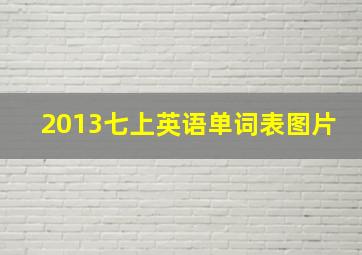 2013七上英语单词表图片